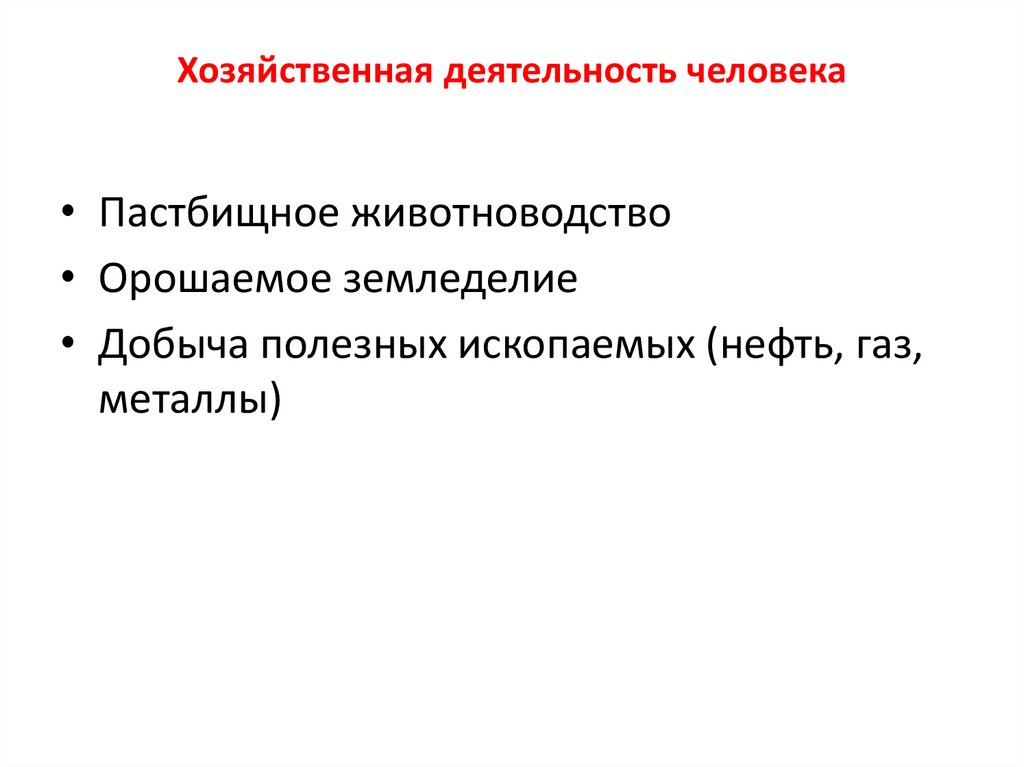 Хозяйственная деятельность человека

• Пастбищное животноводство
• Орошаемое земледелие
• Добыча полезных ископаемых (нефть, газ, металлы)